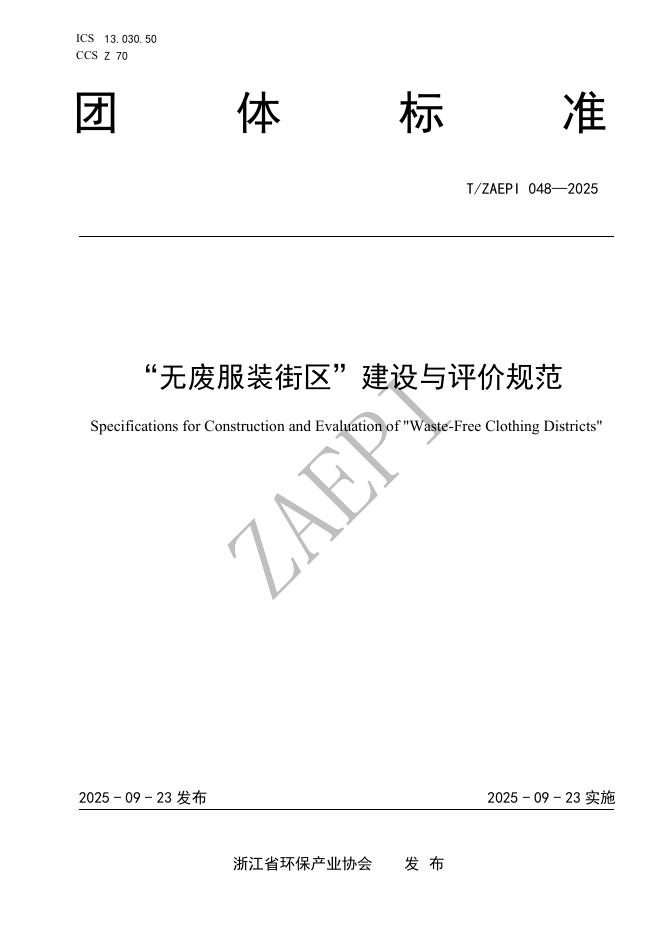 ICS 13.030.50
CCS Z 70

团 体 标 准

T/ZAEPI 048—2025

“无废服装街区”建设与评价规范

Specifications for Construction and Evaluation of "Waste-Free Clothing Districts"

ZAEPI

2025 - 09 - 23 发布

2025 - 09 - 23 实施

浙江省环保产业协会 发 布